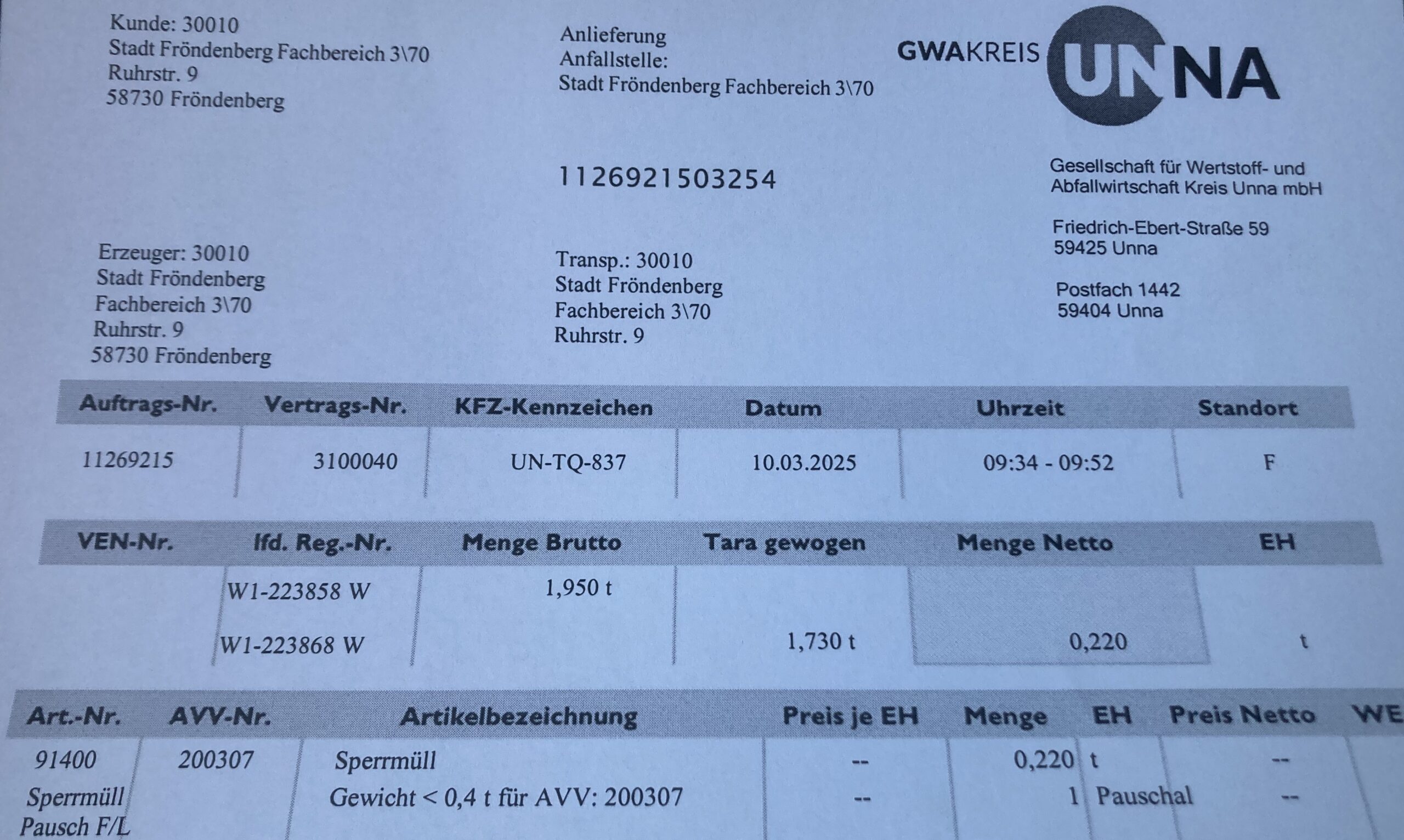 Kunde: 30010
Stadt Fröndenberg Fachbereich 3\70
Ruhrstr. 9
58730 Fröndenberg

Anlieferung
Anfallstelle:
Stadt Fröndenberg Fachbereich 3\70

GWAKREIS UNNA

1126921503254

Gesellschaft für Wertstoff- und Abfallwirtschaft Kreis Unna mbH

Friedrich-Ebert-Straße 59
59425 Unna

Postfach 1442
59404 Unna

Erzeuger: 30010
Stadt Fröndenberg
Fachbereich 3\70
Ruhrstr. 9
58730 Fröndenberg

Transp.: 30010
Stadt Fröndenberg
Fachbereich 3\70
Ruhrstr. 9

| Auftrags-Nr. | Vertrags-Nr. | KFZ-Kennzeichen | Datum | Uhrzeit | Standort |
|---|---|---|---|---|---|
| 11269215 | 3100040 | UN-TQ-837 | 10.03.2025 | 09:34 - 09:52 | F |

| VEN-Nr. | lfd. Reg.-Nr. | Menge Brutto | Tara gewogen | Menge Netto | EH |
|---|---|---|---|---|---|
| | W1-223858 W | 1,950 t | | | |
| | W1-223868 W | | 1,730 t | 0,220 | t |

| Art.-Nr. | AVV-Nr. | Artikelbezeichnung | Preis je EH | Menge | EH | Preis Netto | WE |
|---|---|---|---|---|---|---|---|
| 91400 | 200307 | Sperrmüll | -- | 0,220 | t | -- | |
| Sperrmüll Pausch F/L | | Gewicht < 0,4 t für AVV: 200307 | -- | 1 | Pauschal | -- | |